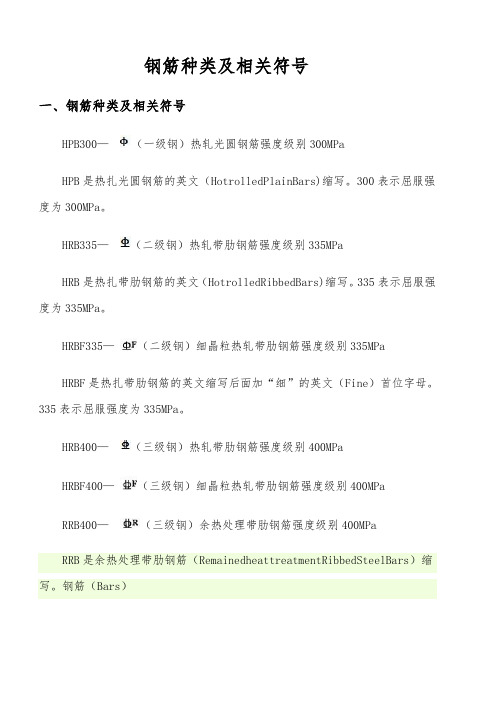 钢筋种类及相关符号

一、钢筋种类及相关符号

HPB300— Φ（一级钢）热轧光圆钢筋强度级别 300MPa

HPB 是热扎光圆钢筋的英文（HotrolledPlainBars)缩写。300 表示屈服强度为 300MPa。

HRB335— Φ（二级钢）热轧带肋钢筋强度级别 335MPa

HRB 是热扎带肋钢筋的英文（HotrolledRibbedBars)缩写。335 表示屈服强度为 335MPa。

HRBF335— ΦF（二级钢）细晶粒热轧带肋钢筋强度级别 335MPa

HRBF 是热扎带肋钢筋的英文缩写后面加“细”的英文（Fine）首位字母。335 表示屈服强度为 335MPa。

HRB400— Φ（三级钢）热轧带肋钢筋强度级别 400MPa

HRBF400— ΦF（三级钢）细晶粒热轧带肋钢筋强度级别 400MPa

RRB400— ΦR（三级钢）余热处理带肋钢筋强度级别 400MPa

RRB 是余热处理带肋钢筋（RemainedheattreatmentRibbedSteelBars）缩写。钢筋（Bars）